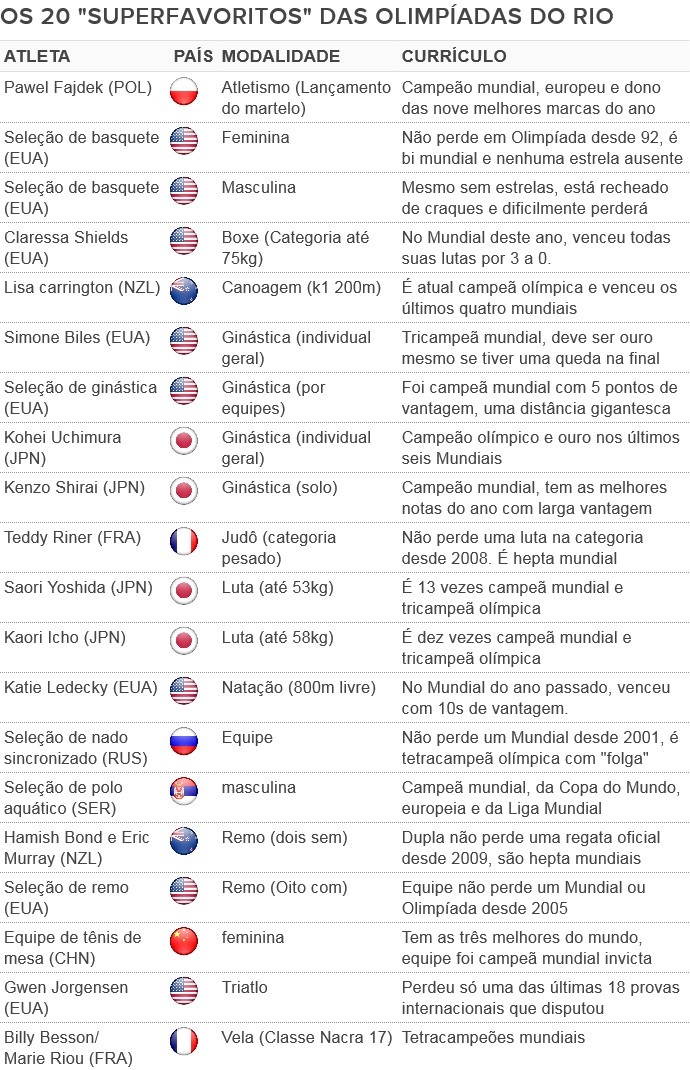 OS 20 "SUPERFAVORITOS" DAS OLIMPÍADAS DO RIO

| ATLETA | PAÍS | MODALIDADE | CURRÍCULO |
|---|---|---|---|
| Pawel Fajdek (POL) | | Atletismo (Lançamento do martelo) | Campeão mundial, europeu e dono das nove melhores marcas do ano |
| Seleção de basquete (EUA) | | Feminina | Não perde em Olimpíada desde 92, é bi mundial e nenhuma estrela ausente |
| Seleção de basquete (EUA) | | Masculina | Mesmo sem estrelas, está recheado de craques e dificilmente perderá |
| Claressa Shields (EUA) | | Boxe (Categoria até 75kg) | No Mundial deste ano, venceu todas suas lutas por 3 a 0. |
| Lisa carrington (NZL) | | Canoagem (k1 200m) | É atual campeã olímpica e venceu os últimos quatro mundiais |
| Simone Biles (EUA) | | Ginástica (individual geral) | Tricampeã mundial, deve ser ouro mesmo se tiver uma queda na final |
| Seleção de ginástica (EUA) | | Ginástica (por equipes) | Foi campeã mundial com 5 pontos de vantagem, uma distância gigantesca |
| Kohei Uchimura (JPN) | | Ginástica (individual geral) | Campeão olímpico e ouro nos últimos seis Mundiais |
| Kenzo Shirai (JPN) | | Ginástica (solo) | Campeão mundial, tem as melhores notas do ano com larga vantagem |
| Teddy Riner (FRA) | | Judô (categoria pesado) | Não perde uma luta na categoria desde 2008. É hepta mundial |
| Saori Yoshida (JPN) | | Luta (até 53kg) | É 13 vezes campeã mundial e tricampeã olímpica |
| Kaori Icho (JPN) | | Luta (até 58kg) | É dez vezes campeã mundial e tricampeã olímpica |
| Katie Ledecky (EUA) | | Natação (800m livre) | No Mundial do ano passado, venceu com 10s de vantagem. |
| Seleção de nado sincronizado (RUS) | | Equipe | Não perde um Mundial desde 2001, é tetracampeã olímpica com "folga" |
| Seleção de polo aquático (SER) | | masculina | Campeã mundial, da Copa do Mundo, europeia e da Liga Mundial |
| Hamish Bond e Eric Murray (NZL) | | Remo (dois sem) | Dupla não perde uma regata oficial desde 2009, são hepta mundiais |
| Seleção de remo (EUA) | | Remo (Oito com) | Equipe não perde um Mundial ou Olimpíada desde 2005 |
| Equipe de tênis de mesa (CHN) | | feminina | Tem as três melhores do mundo, equipe foi campeã mundial invicta |
| Gwen Jorgensen (EUA) | | Triatlo | Perdeu só uma das últimas 18 provas internacionais que disputou |
| Billy Besson/ Marie Riou (FRA) | | Vela (Classe Nacra 17) | Tetracampeões mundiais |